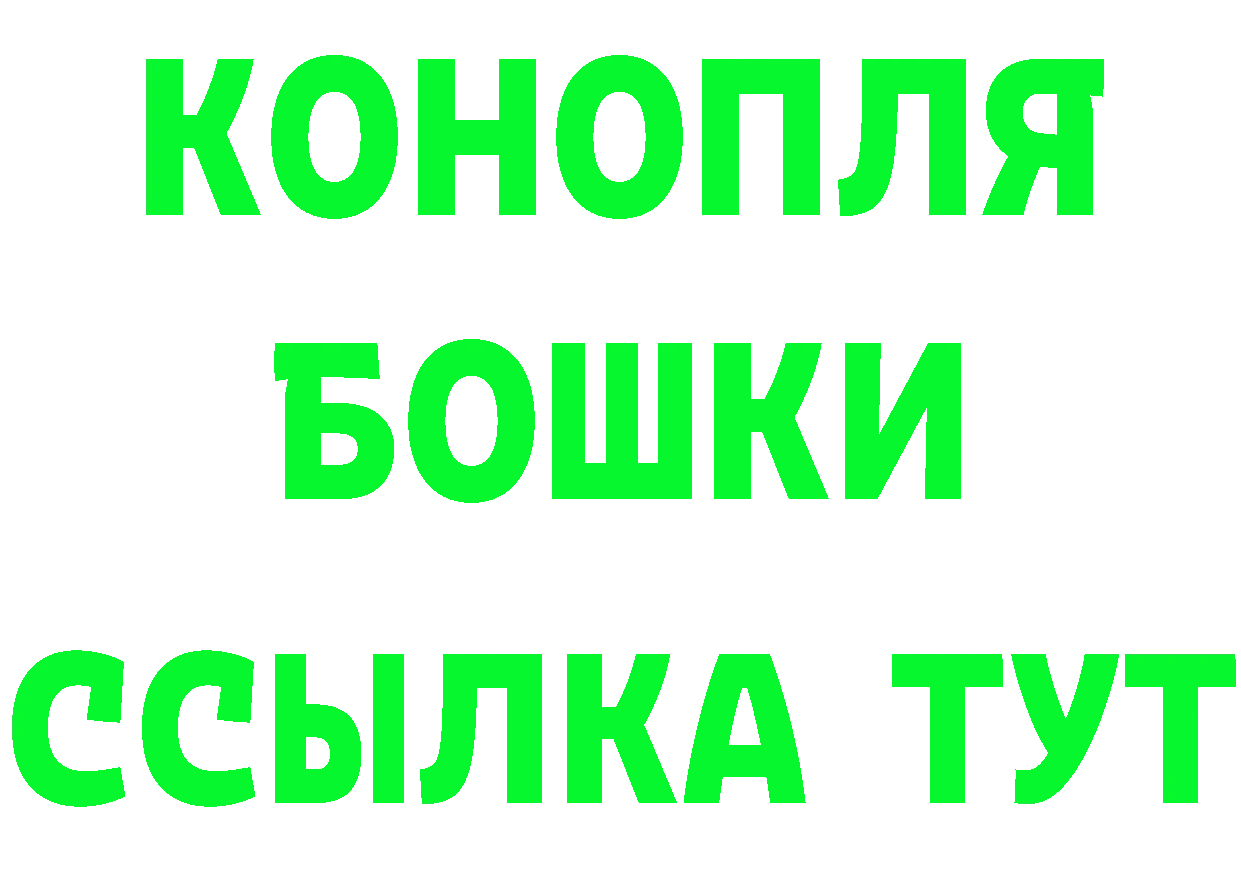 КОНОПЛЯ
БОШКИ
ССЫЛКА ТУТ